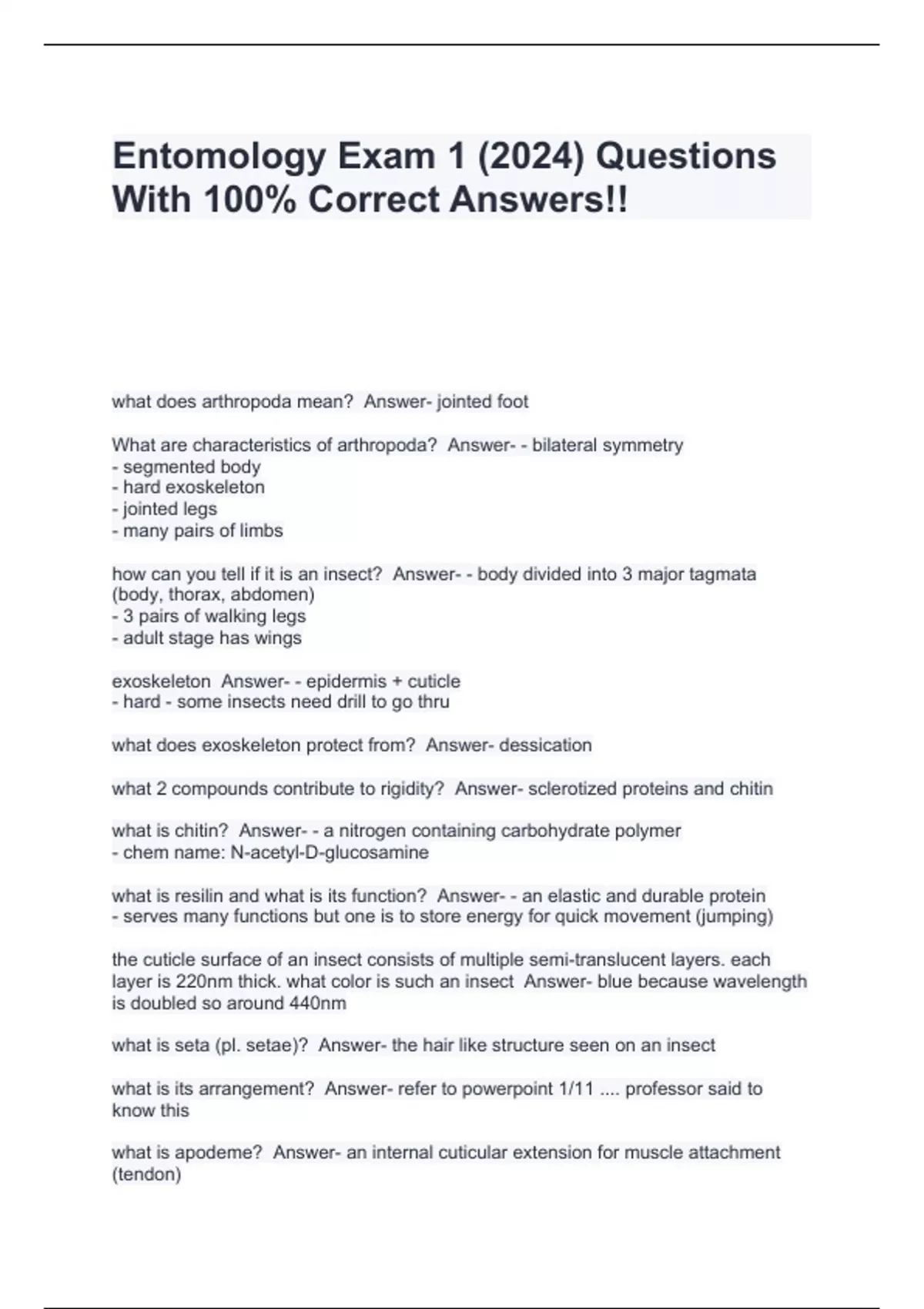 Entomology Exam 1 (2024) Questions With 100% Correct Answers!!

what does arthropoda mean?  Answer- jointed foot

What are characteristics of arthropoda?  Answer- - bilateral symmetry
- segmented body
- hard exoskeleton
- jointed legs
- many pairs of limbs

how can you tell if it is an insect?  Answer- - body divided into 3 major tagmata (body, thorax, abdomen)
- 3 pairs of walking legs
- adult stage has wings

exoskeleton  Answer- - epidermis + cuticle
- hard - some insects need drill to go thru

what does exoskeleton protect from?  Answer- dessication

what 2 compounds contribute to rigidity?  Answer- sclerotized proteins and chitin

what is chitin?  Answer- - a nitrogen containing carbohydrate polymer
- chem name: N-acetyl-D-glucosamine

what is resilin and what is its function?  Answer- - an elastic and durable protein
- serves many functions but one is to store energy for quick movement (jumping)

the cuticle surface of an insect consists of multiple semi-translucent layers. each layer is 220nm thick. what color is such an insect  Answer- blue because wavelength is doubled so around 440nm

what is seta (pl. setae)?  Answer- the hair like structure seen on an insect

what is its arrangement?  Answer- refer to powerpoint 1/11 .... professor said to know this

what is apodeme?  Answer- an internal cuticular extension for muscle attachment (tendon)